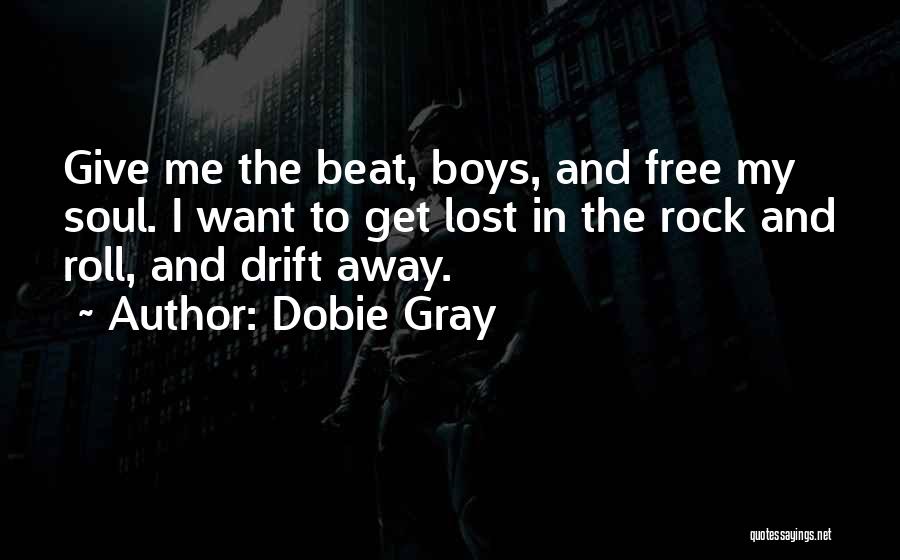 Give me the beat, boys, and free my soul. I want to get lost in the rock and roll, and drift away.

~ Author: Dobie Gray

quotessayings.net